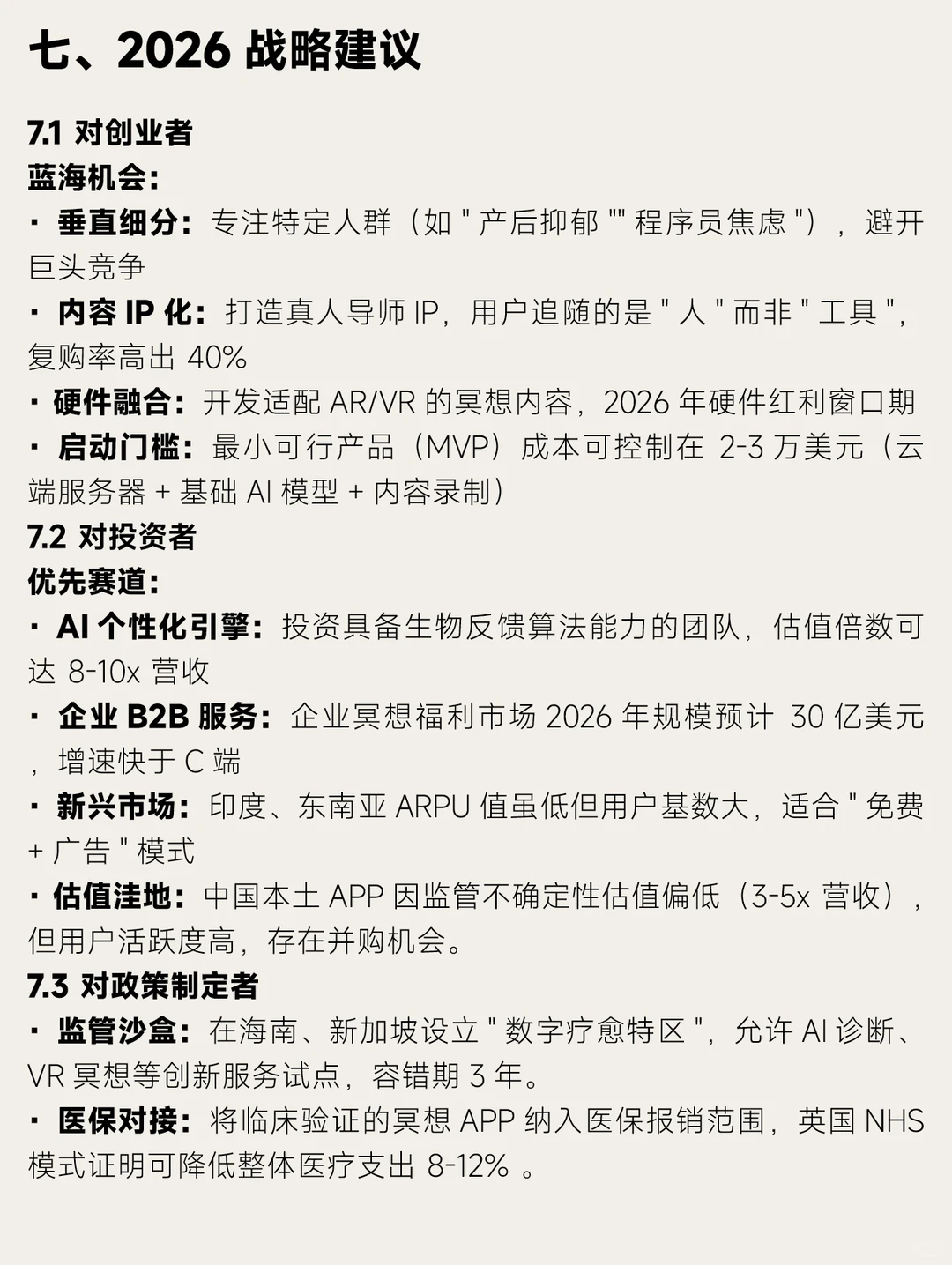 七、2026 战略建议

7.1 对创业者
蓝海机会：
· 垂直细分：专注特定人群（如 " 产后抑郁 "" 程序员焦虑 "），避开巨头竞争
· 内容 IP 化：打造真人导师 IP，用户追随的是 " 人 " 而非 " 工具 "，复购率高出 40%
· 硬件融合：开发适配 AR/VR 的冥想内容，2026 年硬件红利窗口期
· 启动门槛：最小可行产品（MVP）成本可控制在 2-3 万美元（云端服务器 + 基础 AI 模型 + 内容录制）
7.2 对投资者
优先赛道：
· AI 个性化引擎：投资具备生物反馈算法能力的团队，估值倍数可达 8-10x 营收
· 企业 B2B 服务：企业冥想福利市场 2026 年规模预计 30 亿美元，增速快于 C 端
· 新兴市场：印度、东南亚 ARPU 值虽低但用户基数大，适合 " 免费 + 广告 " 模式
· 估值洼地：中国本土 APP 因监管不确定性估值偏低（3-5x 营收），但用户活跃度高，存在并购机会。
7.3 对政策制定者
· 监管沙盒：在海南、新加坡设立 " 数字疗愈特区 "，允许 AI 诊断、VR 冥想等创新服务试点，容错期 3 年。
· 医保对接：将临床验证的冥想 APP 纳入医保报销范围，英国 NHS 模式证明可降低整体医疗支出 8-12% 。